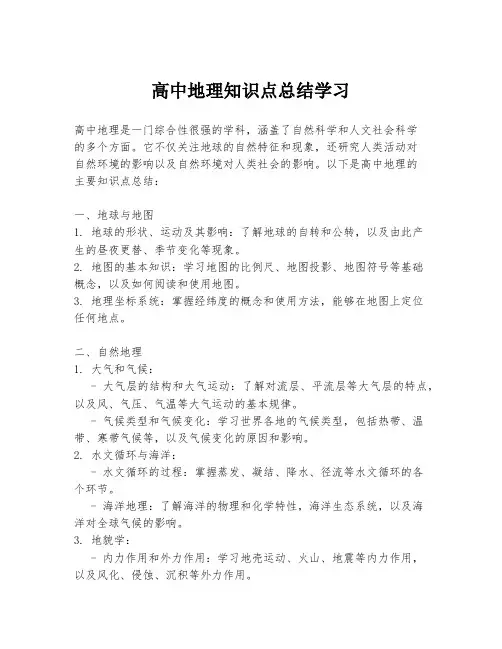 高中地理知识点总结学习

高中地理是一门综合性很强的学科，涵盖了自然科学和人文社会科学的多个方面。它不仅关注地球的自然特征和现象，还研究人类活动对自然环境的影响以及自然环境对人类社会的影响。以下是高中地理的主要知识点总结：

一、地球与地图
1. 地球的形状、运动及其影响：了解地球的自转和公转，以及由此产生的昼夜更替、季节变化等现象。
2. 地图的基本知识：学习地图的比例尺、地图投影、地图符号等基础概念，以及如何阅读和使用地图。
3. 地理坐标系统：掌握经纬度的概念和使用方法，能够在地图上定位任何地点。

二、自然地理
1. 大气和气候：
- 大气层的结构和大气运动：了解对流层、平流层等大气层的特点，以及风、气压、气温等大气运动的基本规律。
- 气候类型和气候变化：学习世界各地的气候类型，包括热带、温带、寒带气候等，以及气候变化的原因和影响。
2. 水文循环与海洋：
- 水文循环的过程：掌握蒸发、凝结、降水、径流等水文循环的各个环节。
- 海洋地理：了解海洋的物理和化学特性，海洋生态系统，以及海洋对全球气候的影响。
3. 地貌学：
- 内力作用和外力作用：学习地壳运动、火山、地震等内力作用，以及风化、侵蚀、沉积等外力作用。